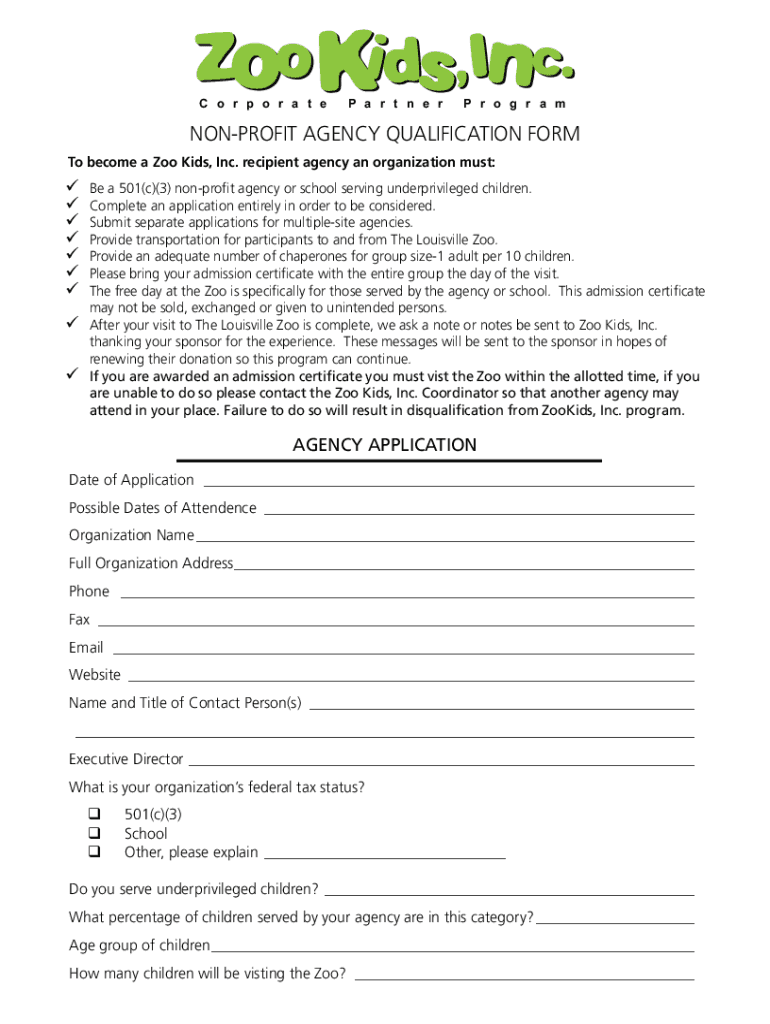 Zoo Kids, Inc.

Corporate Partner Program

NON-PROFIT AGENCY QUALIFICATION FORM

To become a Zoo Kids, Inc. recipient agency an organization must:

✓ Be a 501(c)(3) non-profit agency or school serving underprivileged children.
✓ Complete an application entirely in order to be considered.
✓ Submit separate applications for multiple-site agencies.
✓ Provide transportation for participants to and from The Louisville Zoo.
✓ Provide an adequate number of chaperones for group size-1 adult per 10 children.
✓ Please bring your admission certificate with the entire group the day of the visit.
✓ The free day at the Zoo is specifically for those served by the agency or school. This admission certificate may not be sold, exchanged or given to unintended persons.
✓ After your visit to The Louisville Zoo is complete, we ask a note or notes be sent to Zoo Kids, Inc. thanking your sponsor for the experience. These messages will be sent to the sponsor in hopes of renewing their donation so this program can continue.
✓ If you are awarded an admission certificate you must vist the Zoo within the allotted time, if you are unable to do so please contact the Zoo Kids, Inc. Coordinator so that another agency may attend in your place. Failure to do so will result in disqualification from ZooKids, Inc. program.

AGENCY APPLICATION

Date of Application

Possible Dates of Attendence

Organization Name

Full Organization Address

Phone

Fax

Email

Website

Name and Title of Contact Person(s)

Executive Director

What is your organization's federal tax status?

❑ 501(c)(3)
❑ School
❑ Other, please explain

Do you serve underprivileged children?

What percentage of children served by your agency are in this category?

Age group of children

How many children will be visting the Zoo?